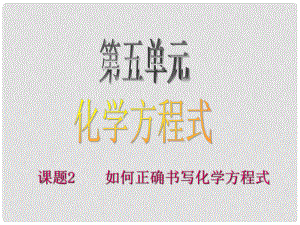 第五单元

化学方程式

课题2　如何正确书写化学方程式